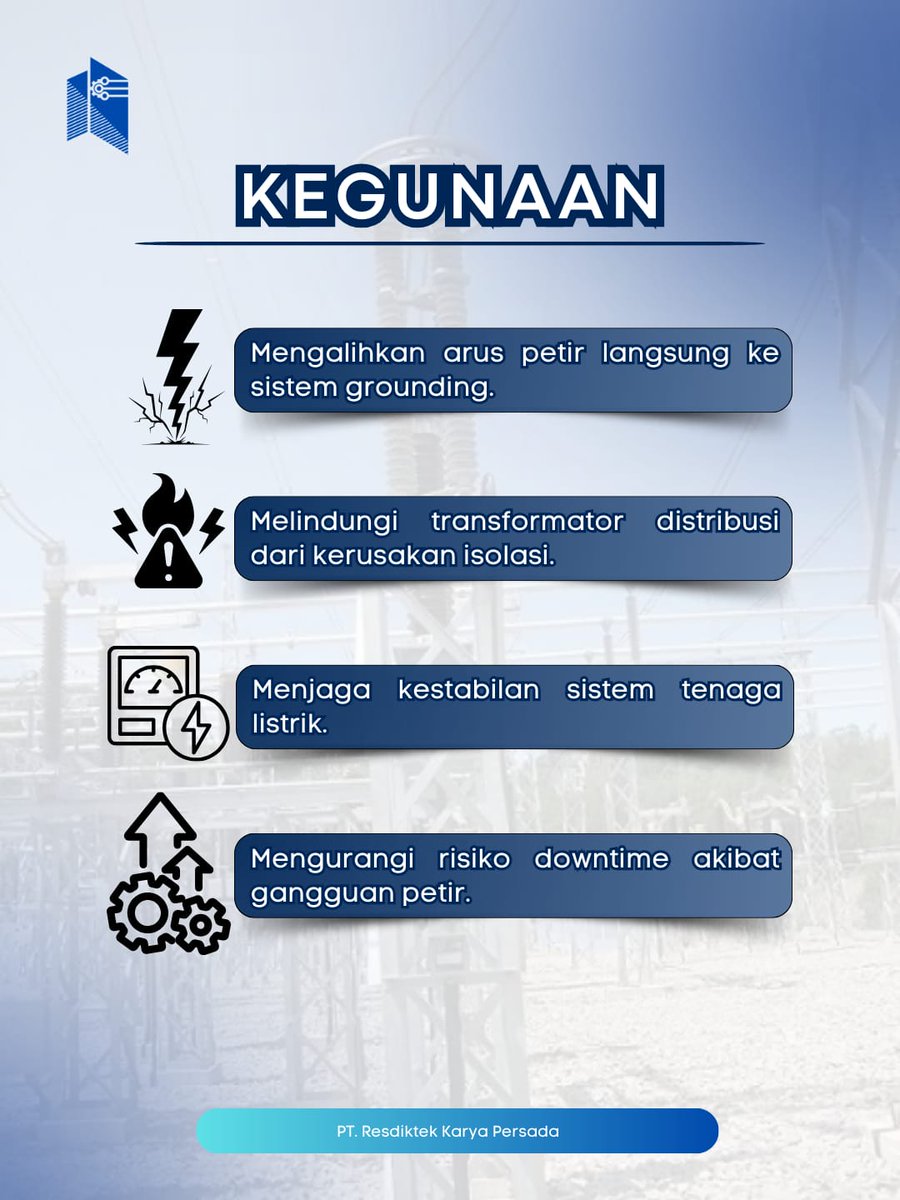 KEGUNAAN

Mengalihkan arus petir langsung ke sistem grounding.

Melindungi transformator distribusi dari kerusakan isolasi.

Menjaga kestabilan sistem tenaga listrik.

Mengurangi risiko downtime akibat gangguan petir.

PT. Resdiktek Karya Persada